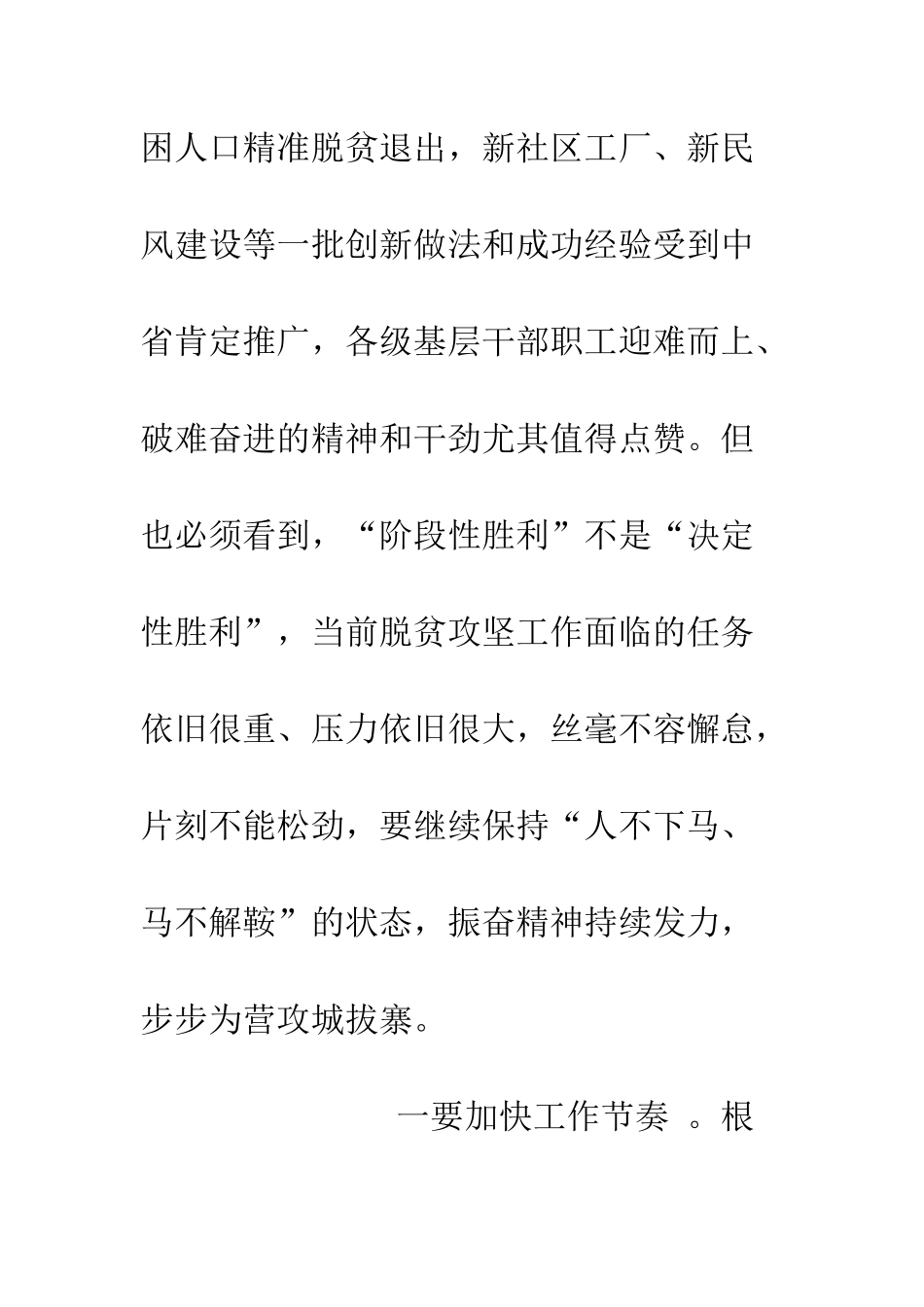 困人口精准脱贫退出，新社区工厂、新民风建设等一批创新做法和成功经验受到中省肯定推广，各级基层干部职工迎难而上、破难奋进的精神和干劲尤其值得点赞。但也必须看到，“阶段性胜利”不是“决定性胜利”，当前脱贫攻坚工作面临的任务依旧很重、压力依旧很大，丝毫不容懈怠，片刻不能松劲，要继续保持“人不下马、马不解鞍”的状态，振奋精神持续发力，步步为营攻城拔寨。

一要加快工作节奏 。根